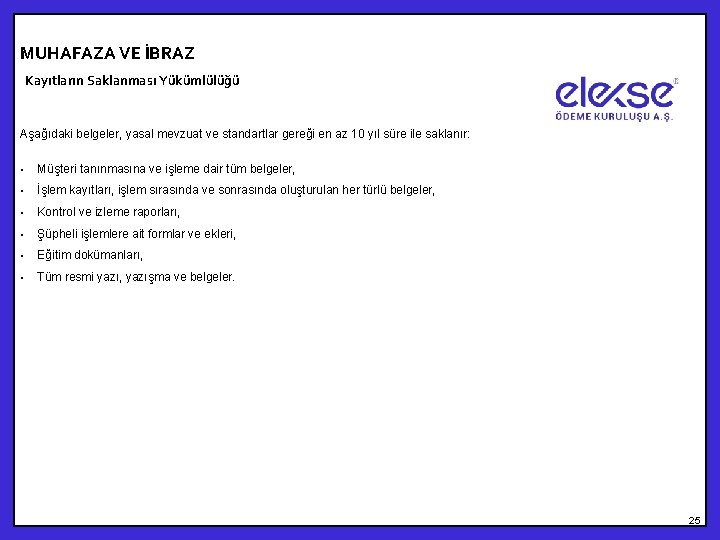 MUHAFAZA VE İBRAZ

Kayıtların Saklanması Yükümlülüğü

elekse
ÖDEME KURULUŞU A.Ş.

Aşağıdaki belgeler, yasal mevzuat ve standartlar gereği en az 10 yıl süre ile saklanır:

• Müşteri tanınmasına ve işleme dair tüm belgeler,
• İşlem kayıtları, işlem sırasında ve sonrasında oluşturulan her türlü belgeler,
• Kontrol ve izleme raporları,
• Şüpheli işlemlere ait formlar ve ekleri,
• Eğitim dokümanları,
• Tüm resmi yazı, yazışma ve belgeler.

25